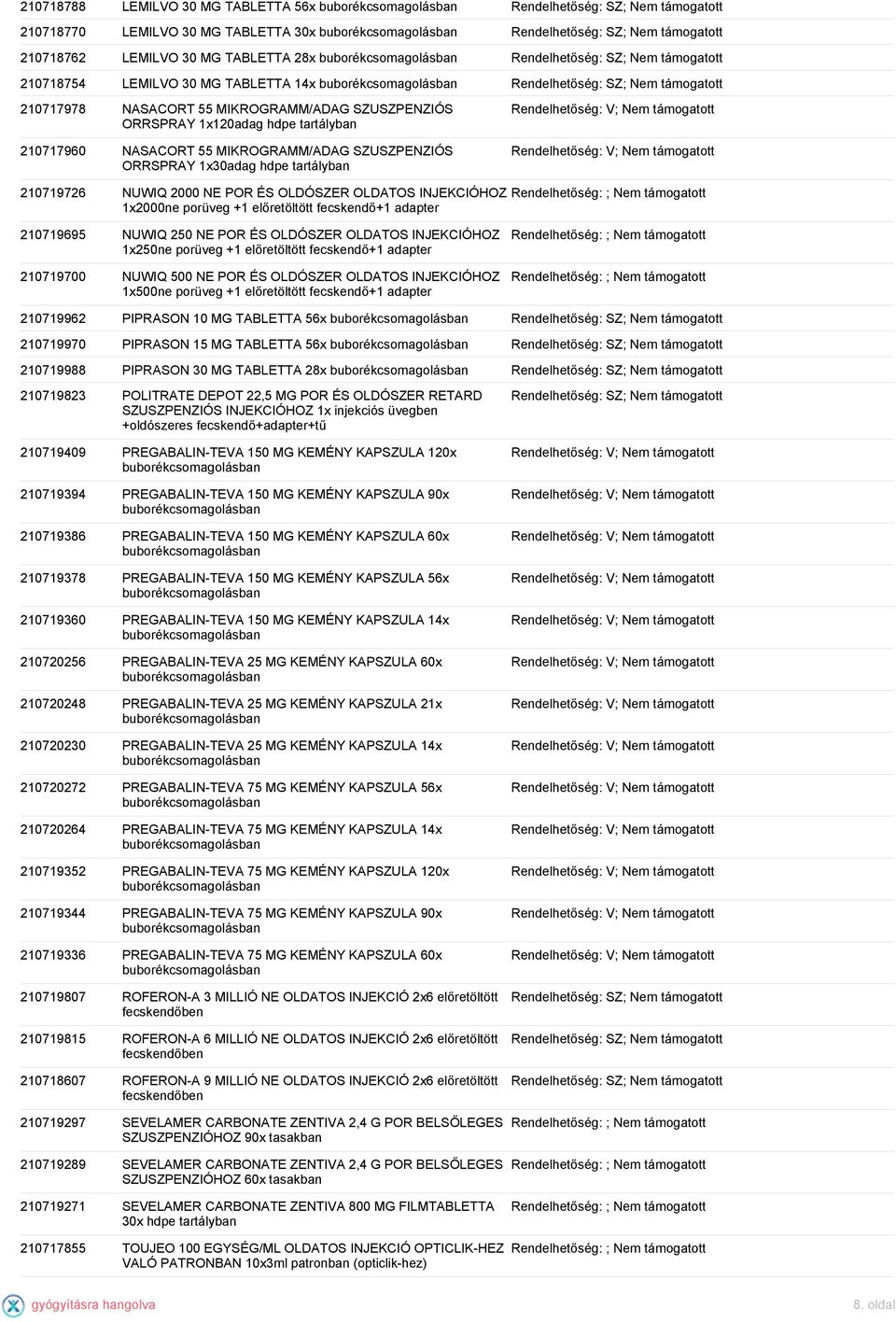 | | | |
|---|---|---|
| 210718788 | LEMILVO 30 MG TABLETTA 56x buborékcsomagolásban | Rendelhetőség: SZ; Nem támogatott |
| 210718770 | LEMILVO 30 MG TABLETTA 30x buborékcsomagolásban | Rendelhetőség: SZ; Nem támogatott |
| 210718762 | LEMILVO 30 MG TABLETTA 28x buborékcsomagolásban | Rendelhetőség: SZ; Nem támogatott |
| 210718754 | LEMILVO 30 MG TABLETTA 14x buborékcsomagolásban | Rendelhetőség: SZ; Nem támogatott |
| 210717978 | NASACORT 55 MIKROGRAMM/ADAG SZUSZPENZIÓS ORRSPRAY 1x120adag hdpe tartályban | Rendelhetőség: V; Nem támogatott |
| 210717960 | NASACORT 55 MIKROGRAMM/ADAG SZUSZPENZIÓS ORRSPRAY 1x30adag hdpe tartályban | Rendelhetőség: V; Nem támogatott |
| 210719726 | NUWIQ 2000 NE POR ÉS OLDÓSZER OLDATOS INJEKCIÓHOZ 1x2000ne porüveg +1 előretöltött fecskendő+1 adapter | Rendelhetőség: ; Nem támogatott |
| 210719695 | NUWIQ 250 NE POR ÉS OLDÓSZER OLDATOS INJEKCIÓHOZ 1x250ne porüveg +1 előretöltött fecskendő+1 adapter | Rendelhetőség: ; Nem támogatott |
| 210719700 | NUWIQ 500 NE POR ÉS OLDÓSZER OLDATOS INJEKCIÓHOZ 1x500ne porüveg +1 előretöltött fecskendő+1 adapter | Rendelhetőség: ; Nem támogatott |
| 210719962 | PIPRASON 10 MG TABLETTA 56x buborékcsomagolásban | Rendelhetőség: SZ; Nem támogatott |
| 210719970 | PIPRASON 15 MG TABLETTA 56x buborékcsomagolásban | Rendelhetőség: SZ; Nem támogatott |
| 210719988 | PIPRASON 30 MG TABLETTA 28x buborékcsomagolásban | Rendelhetőség: SZ; Nem támogatott |
| 210719823 | POLITRATE DEPOT 22,5 MG POR ÉS OLDÓSZER RETARD SZUSZPENZIÓS INJEKCIÓHOZ 1x injekciós üvegben +oldószeres fecskendő+adapter+tű | Rendelhetőség: SZ; Nem támogatott |
| 210719409 | PREGABALIN-TEVA 150 MG KEMÉNY KAPSZULA 120x buborékcsomagolásban | Rendelhetőség: V; Nem támogatott |
| 210719394 | PREGABALIN-TEVA 150 MG KEMÉNY KAPSZULA 90x buborékcsomagolásban | Rendelhetőség: V; Nem támogatott |
| 210719386 | PREGABALIN-TEVA 150 MG KEMÉNY KAPSZULA 60x buborékcsomagolásban | Rendelhetőség: V; Nem támogatott |
| 210719378 | PREGABALIN-TEVA 150 MG KEMÉNY KAPSZULA 56x buborékcsomagolásban | Rendelhetőség: V; Nem támogatott |
| 210719360 | PREGABALIN-TEVA 150 MG KEMÉNY KAPSZULA 14x buborékcsomagolásban | Rendelhetőség: V; Nem támogatott |
| 210720256 | PREGABALIN-TEVA 25 MG KEMÉNY KAPSZULA 60x buborékcsomagolásban | Rendelhetőség: V; Nem támogatott |
| 210720248 | PREGABALIN-TEVA 25 MG KEMÉNY KAPSZULA 21x buborékcsomagolásban | Rendelhetőség: V; Nem támogatott |
| 210720230 | PREGABALIN-TEVA 25 MG KEMÉNY KAPSZULA 14x buborékcsomagolásban | Rendelhetőség: V; Nem támogatott |
| 210720272 | PREGABALIN-TEVA 75 MG KEMÉNY KAPSZULA 56x buborékcsomagolásban | Rendelhetőség: V; Nem támogatott |
| 210720264 | PREGABALIN-TEVA 75 MG KEMÉNY KAPSZULA 14x buborékcsomagolásban | Rendelhetőség: V; Nem támogatott |
| 210719352 | PREGABALIN-TEVA 75 MG KEMÉNY KAPSZULA 120x buborékcsomagolásban | Rendelhetőség: V; Nem támogatott |
| 210719344 | PREGABALIN-TEVA 75 MG KEMÉNY KAPSZULA 90x buborékcsomagolásban | Rendelhetőség: V; Nem támogatott |
| 210719336 | PREGABALIN-TEVA 75 MG KEMÉNY KAPSZULA 60x buborékcsomagolásban | Rendelhetőség: V; Nem támogatott |
| 210719807 | ROFERON-A 3 MILLIÓ NE OLDATOS INJEKCIÓ 2x6 előretöltött fecskendőben | Rendelhetőség: SZ; Nem támogatott |
| 210719815 | ROFERON-A 6 MILLIÓ NE OLDATOS INJEKCIÓ 2x6 előretöltött fecskendőben | Rendelhetőség: SZ; Nem támogatott |
| 210718607 | ROFERON-A 9 MILLIÓ NE OLDATOS INJEKCIÓ 2x6 előretöltött fecskendőben | Rendelhetőség: SZ; Nem támogatott |
| 210719297 | SEVELAMER CARBONATE ZENTIVA 2,4 G POR BELSŐLEGES SZUSZPENZIÓHOZ 90x tasakban | Rendelhetőség: ; Nem támogatott |
| 210719289 | SEVELAMER CARBONATE ZENTIVA 2,4 G POR BELSŐLEGES SZUSZPENZIÓHOZ 60x tasakban | Rendelhetőség: ; Nem támogatott |
| 210719271 | SEVELAMER CARBONATE ZENTIVA 800 MG FILMTABLETTA 30x hdpe tartályban | Rendelhetőség: ; Nem támogatott |
| 210717855 | TOUJEO 100 EGYSÉG/ML OLDATOS INJEKCIÓ OPTICLIK-HEZ VALÓ PATRONBAN 10x3ml patronban (opticlik-hez) | Rendelhetőség: ; Nem támogatott |

gyógyításra hangolva

8. oldal